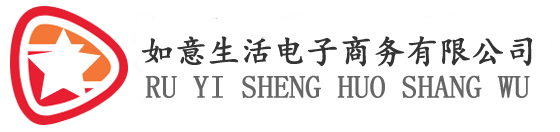 如意生活电子商务有限公司
RU YI SHENG HUO SHANG WU